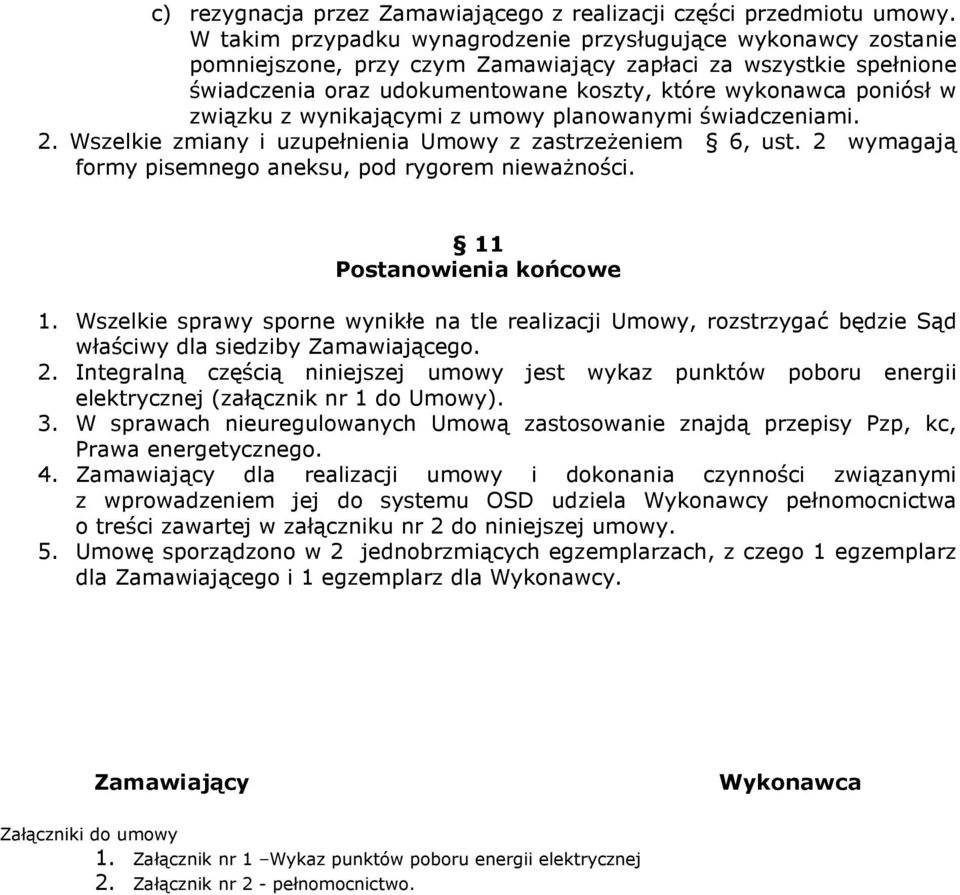 c) rezygnacja przez Zamawiającego z realizacji części przedmiotu umowy. W takim przypadku wynagrodzenie przysługujące wykonawcy zostanie pomniejszone, przy czym Zamawiający zapłaci za wszystkie spełnione świadczenia oraz udokumentowane koszty, które wykonawca poniósł w związku z wynikającymi z umowy planowanymi świadczeniami.
2. Wszelkie zmiany i uzupełnienia Umowy z zastrzeżeniem § 6, ust. 2 wymagają formy pisemnego aneksu, pod rygorem nieważności.

§ 11
Postanowienia końcowe

1. Wszelkie sprawy sporne wynikłe na tle realizacji Umowy, rozstrzygać będzie Sąd właściwy dla siedziby Zamawiającego.
2. Integralną częścią niniejszej umowy jest wykaz punktów poboru energii elektrycznej (załącznik nr 1 do Umowy).
3. W sprawach nieuregulowanych Umową zastosowanie znajdą przepisy Pzp, kc, Prawa energetycznego.
4. Zamawiający dla realizacji umowy i dokonania czynności związanymi z wprowadzeniem jej do systemu OSD udziela Wykonawcy pełnomocnictwa o treści zawartej w załączniku nr 2 do niniejszej umowy.
5. Umowę sporządzono w 2 jednobrzmiących egzemplarzach, z czego 1 egzemplarz dla Zamawiającego i 1 egzemplarz dla Wykonawcy.

Zamawiający

Wykonawca

Załączniki do umowy
1. Załącznik nr 1 –Wykaz punktów poboru energii elektrycznej
2. Załącznik nr 2 - pełnomocnictwo.